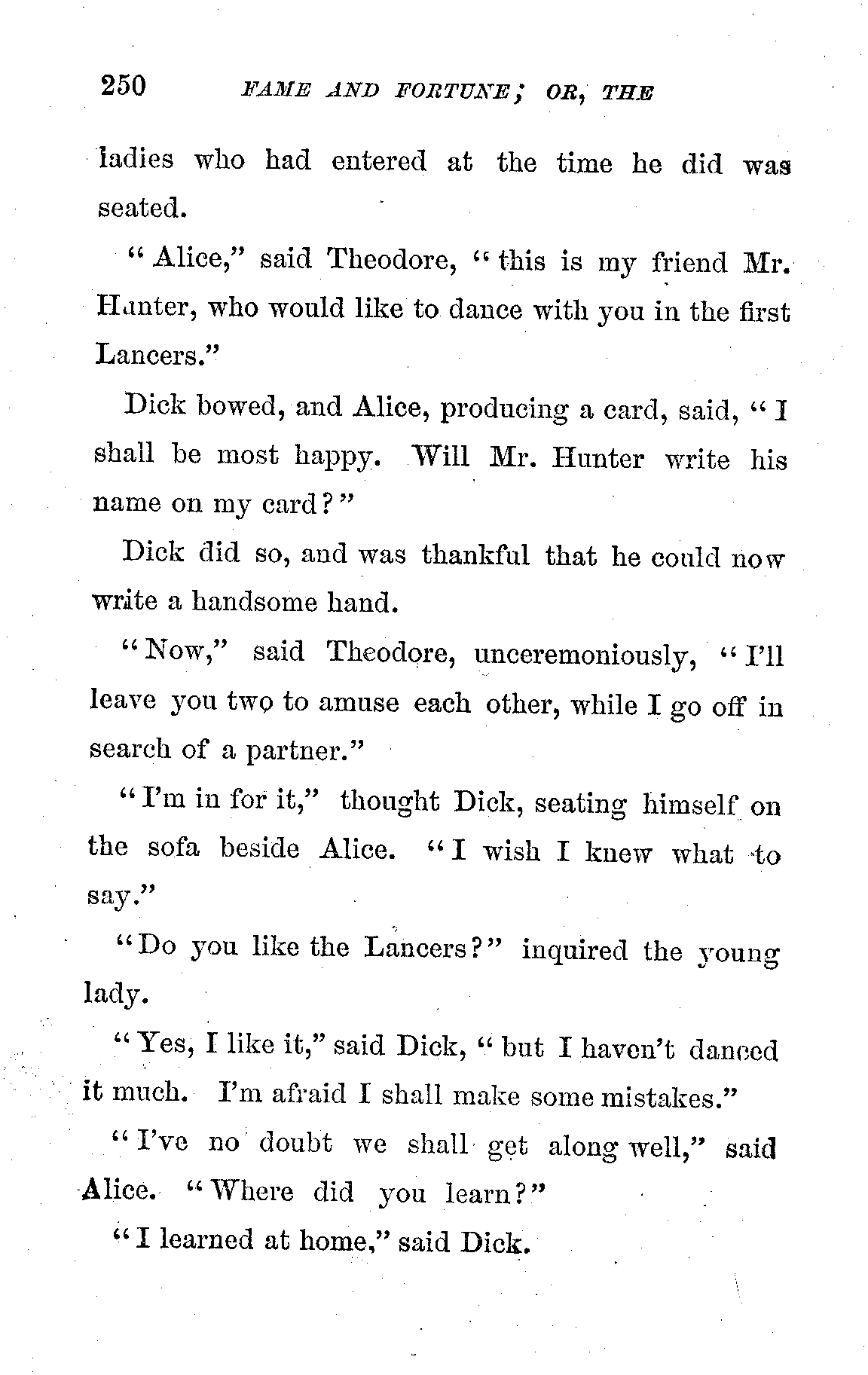 250 FAME AND FORTUNE; OR, THE

ladies who had entered at the time he did was seated.

"Alice," said Theodore, "this is my friend Mr. Hunter, who would like to dance with you in the first Lancers."

Dick bowed, and Alice, producing a card, said, "I shall be most happy. Will Mr. Hunter write his name on my card?"

Dick did so, and was thankful that he could now write a handsome hand.

"Now," said Theodore, unceremoniously, "I'll leave you two to amuse each other, while I go off in search of a partner."

"I'm in for it," thought Dick, seating himself on the sofa beside Alice. "I wish I knew what to say."

"Do you like the Lancers?" inquired the young lady.

"Yes, I like it," said Dick, "but I haven't danced it much. I'm afraid I shall make some mistakes."

"I've no doubt we shall get along well," said Alice. "Where did you learn?"

"I learned at home," said Dick.